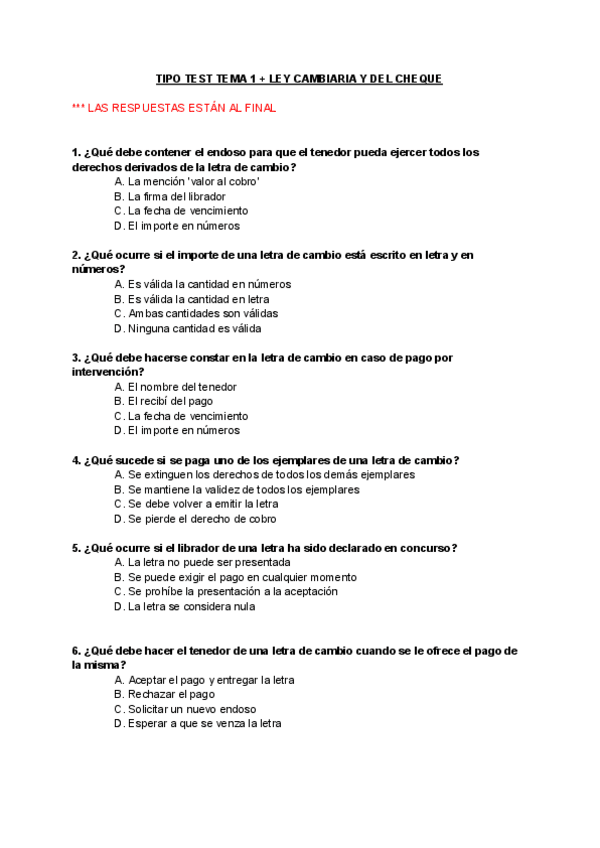 TIPO TEST TEMA 1 + LEY CAMBIARIA Y DEL CHEQUE

*** LAS RESPUESTAS ESTÁN AL FINAL

1. ¿Qué debe contener el endoso para que el tenedor pueda ejercer todos los derechos derivados de la letra de cambio?
A. La mención 'valor al cobro'
B. La firma del librador
C. La fecha de vencimiento
D. El importe en números

2. ¿Qué ocurre si el importe de una letra de cambio está escrito en letra y en números?
A. Es válida la cantidad en números
B. Es válida la cantidad en letra
C. Ambas cantidades son válidas
D. Ninguna cantidad es válida

3. ¿Qué debe hacerse constar en la letra de cambio en caso de pago por intervención?
A. El nombre del tenedor
B. El recibí del pago
C. La fecha de vencimiento
D. El importe en números

4. ¿Qué sucede si se paga uno de los ejemplares de una letra de cambio?
A. Se extinguen los derechos de todos los demás ejemplares
B. Se mantiene la validez de todos los ejemplares
C. Se debe volver a emitir la letra
D. Se pierde el derecho de cobro

5. ¿Qué ocurre si el librador de una letra ha sido declarado en concurso?
A. La letra no puede ser presentada
B. Se puede exigir el pago en cualquier momento
C. Se prohíbe la presentación a la aceptación
D. La letra se considera nula

6. ¿Qué debe hacer el tenedor de una letra de cambio cuando se le ofrece el pago de la misma?
A. Aceptar el pago y entregar la letra
B. Rechazar el pago
C. Solicitar un nuevo endoso
D. Esperar a que se venza la letra